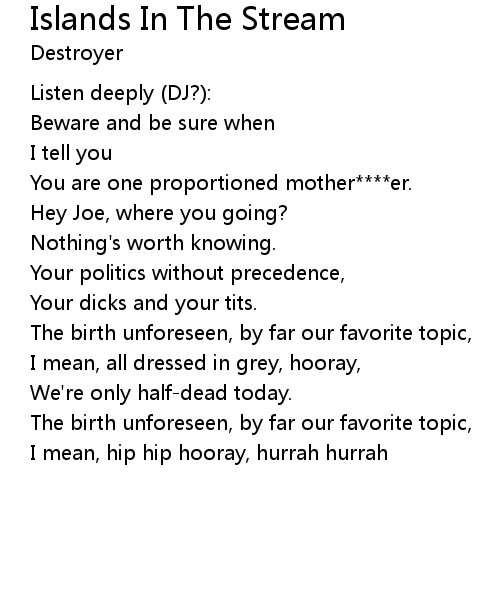 Islands In The Stream
Destroyer

Listen deeply (DJ?):
Beware and be sure when
I tell you
You are one proportioned mother****er.
Hey Joe, where you going?
Nothing's worth knowing.
Your politics without precedence,
Your dicks and your tits.
The birth unforeseen, by far our favorite topic,
I mean, all dressed in grey, hooray,
We're only half-dead today.
The birth unforeseen, by far our favorite topic,
I mean, hip hip hooray, hurrah hurrah